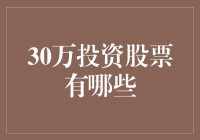 30万投资股票有哪些